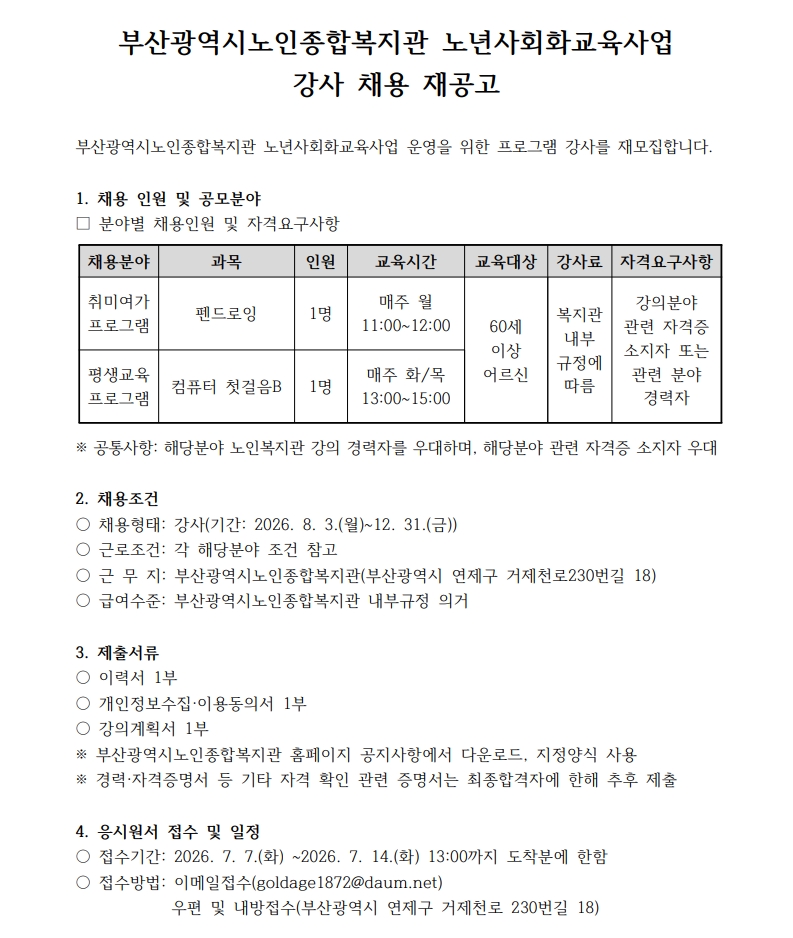 부산광역시노인종합복지관 노년사회화교육사업
강사 채용 재공고

부산광역시노인종합복지관 노년사회화교육사업 운영을 위한 프로그램 강사를 재모집합니다.

1. 채용 인원 및 공모분야
☐ 분야별 채용인원 및 자격요구사항

| 채용분야 | 과목 | 인원 | 교육시간 | 교육대상 | 강사료 | 자격요구사항 |
|---|---|---|---|---|---|---|
| 취미여가 프로그램 | 펜드로잉 | 1명 | 매주 월 11:00~12:00 | 60세 이상 어르신 | 복지관 내부 규정에 따름 | 강의분야 관련 자격증 소지자 또는 관련 분야 경력자 |
| 평생교육 프로그램 | 컴퓨터 첫걸음B | 1명 | 매주 화/목 13:00~15:00 | | | |

※ 공통사항: 해당분야 노인복지관 강의 경력자를 우대하며, 해당분야 관련 자격증 소지자 우대

2. 채용조건
○ 채용형태: 강사(기간: 2026. 8. 3.(월)~12. 31.(금))
○ 근로조건: 각 해당분야 조건 참고
○ 근 무 지: 부산광역시노인종합복지관(부산광역시 연제구 거제천로230번길 18)
○ 급여수준: 부산광역시노인종합복지관 내부규정 의거

3. 제출서류
○ 이력서 1부
○ 개인정보수집·이용동의서 1부
○ 강의계획서 1부
※ 부산광역시노인종합복지관 홈페이지 공지사항에서 다운로드, 지정양식 사용
※ 경력·자격증명서 등 기타 자격 확인 관련 증명서는 최종합격자에 한해 추후 제출

4. 응시원서 접수 및 일정
○ 접수기간: 2026. 7. 7.(화) ~2026. 7. 14.(화) 13:00까지 도착분에 한함
○ 접수방법: 이메일접수(goldage1872@daum.net)
우편 및 내방접수(부산광역시 연제구 거제천로 230번길 18)